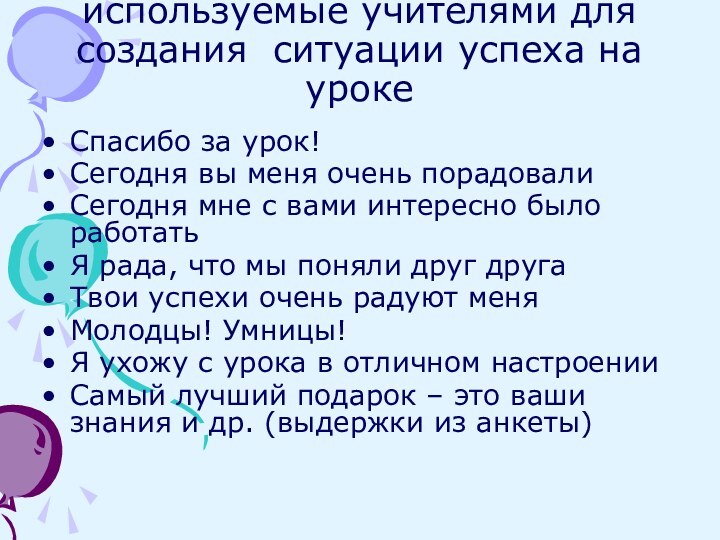 используемые учителями для создания ситуации успеха на уроке

• Спасибо за урок!
• Сегодня вы меня очень порадовали
• Сегодня мне с вами интересно было работать
• Я рада, что мы поняли друг друга
• Твои успехи очень радуют меня
• Молодцы! Умницы!
• Я ухожу с урока в отличном настроении
• Самый лучший подарок – это ваши знания и др. (выдержки из анкеты)